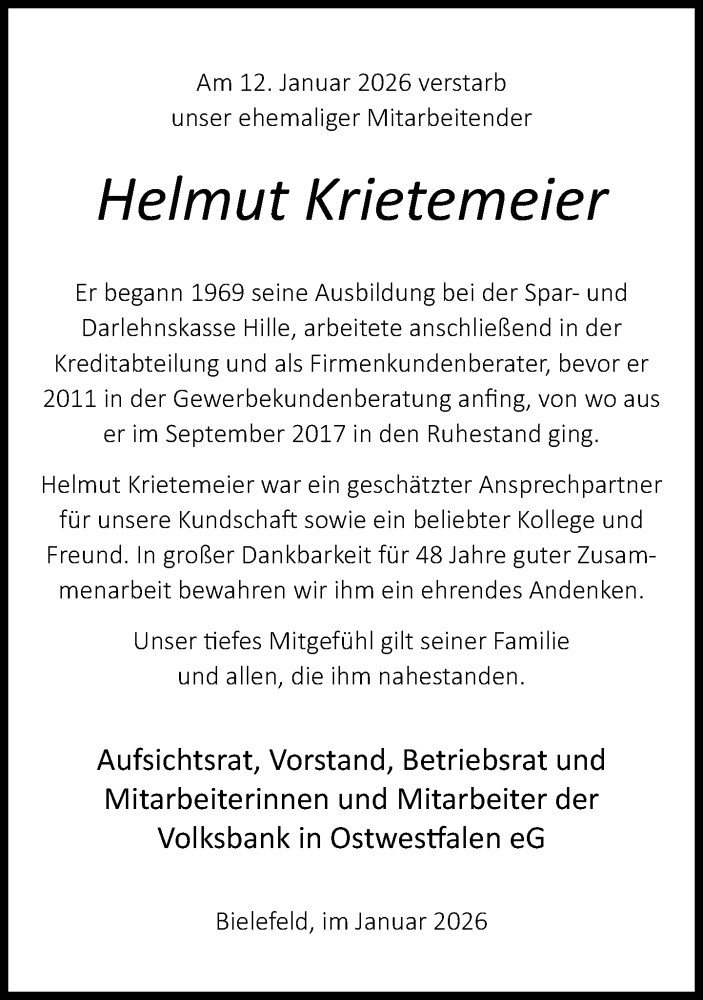 Am 12. Januar 2026 verstarb
unser ehemaliger Mitarbeitender

Helmut Krietemeier

Er begann 1969 seine Ausbildung bei der Spar- und Darlehnskasse Hille, arbeitete anschließend in der Kreditabteilung und als Firmenkundenberater, bevor er 2011 in der Gewerbekundenberatung anfing, von wo aus er im September 2017 in den Ruhestand ging.

Helmut Krietemeier war ein geschätzter Ansprechpartner für unsere Kundschaft sowie ein beliebter Kollege und Freund. In großer Dankbarkeit für 48 Jahre guter Zusammenarbeit bewahren wir ihm ein ehrendes Andenken.

Unser tiefes Mitgefühl gilt seiner Familie
und allen, die ihm nahestanden.

Aufsichtsrat, Vorstand, Betriebsrat und
Mitarbeiterinnen und Mitarbeiter der
Volksbank in Ostwestfalen eG

Bielefeld, im Januar 2026